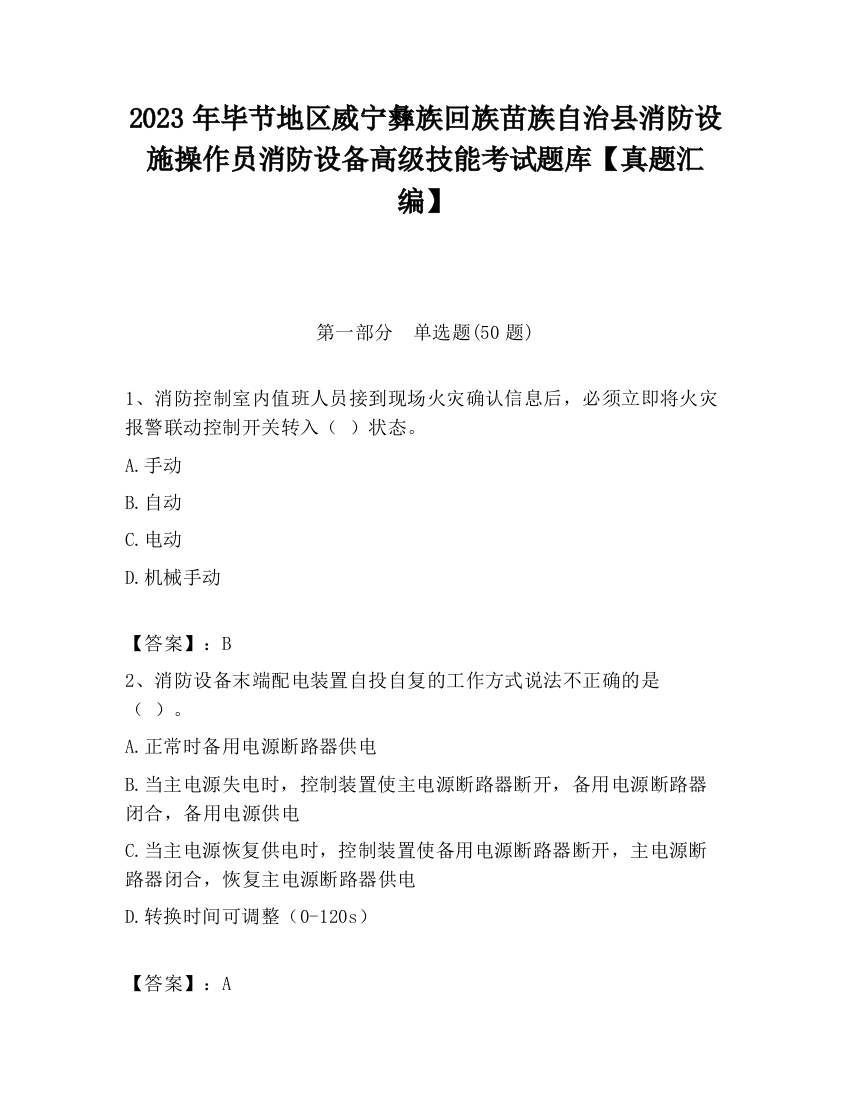 2023 年毕节地区威宁彝族回族苗族自治县消防设施操作员消防设备高级技能考试题库【真题汇编】

第一部分　单选题(50 题)

1、消防控制室内值班人员接到现场火灾确认信息后，必须立即将火灾报警联动控制开关转入（　）状态。

A.手动

B.自动

C.电动

D.机械手动

【答案】：B

2、消防设备末端配电装置自投自复的工作方式说法不正确的是（　）。

A.正常时备用电源断路器供电

B.当主电源失电时，控制装置使主电源断路器断开，备用电源断路器闭合，备用电源供电

C.当主电源恢复供电时，控制装置使备用电源断路器断开，主电源断路器闭合，恢复主电源断路器供电

D.转换时间可调整（0-120s）

【答案】：A